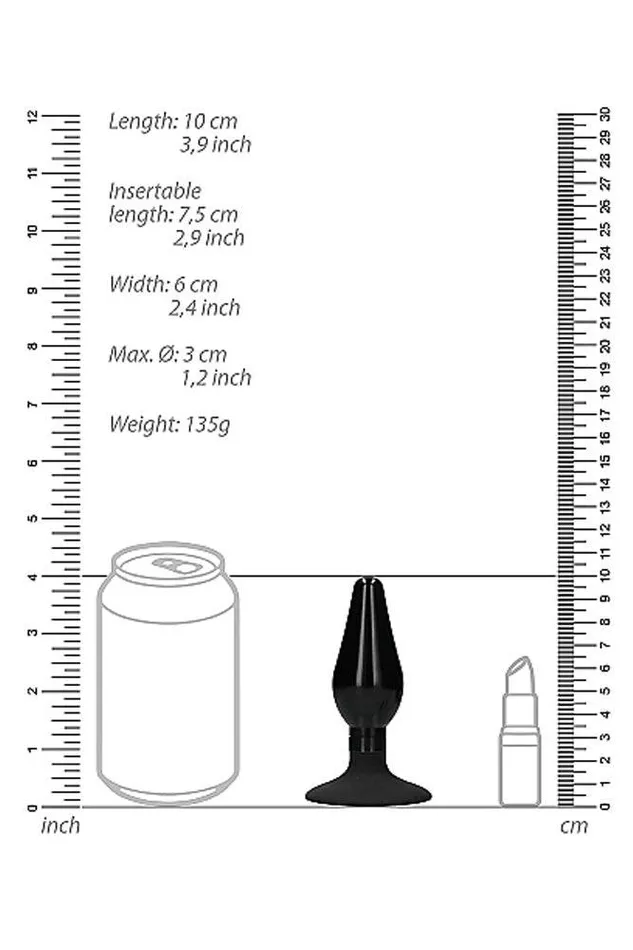 12
11
10
9
8
7
6
5
4
3
2
1
0
inch

Length: 10 cm
3,9 inch

Insertable length: 7,5 cm
2,9 inch

Width: 6 cm
2,4 inch

Max. Ø: 3 cm
1,2 inch

Weight: 135g

30
29
28
27
26
25
24
23
22
21
20
19
18
17
16
15
14
13
12
11
10
9
8
7
6
5
4
3
2
1
0
cm